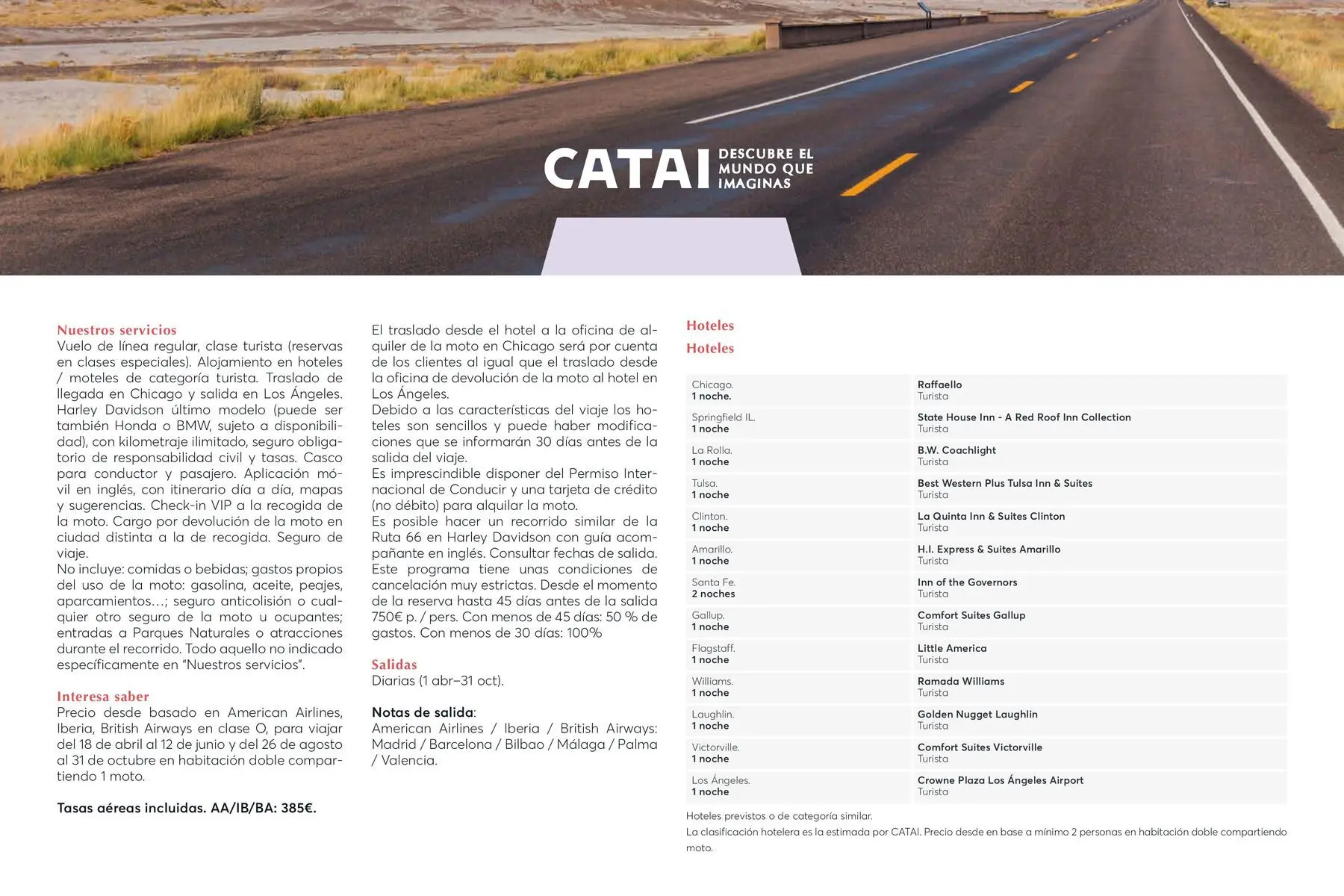 CATAI DESCUBRE EL MUNDO QUE IMAGINAS

Nuestros servicios
Vuelo de línea regular, clase turista (reservas en clases especiales). Alojamiento en hoteles / moteles de categoría turista. Traslado de llegada en Chicago y salida en Los Ángeles. Harley Davidson último modelo (puede ser también Honda o BMW, sujeto a disponibilidad), con kilometraje ilimitado, seguro obligatorio de responsabilidad civil y tasas. Casco para conductor y pasajero. Aplicación móvil en inglés, con itinerario día a día, mapas y sugerencias. Check-in VIP a la recogida de la moto. Cargo por devolución de la moto en ciudad distinta a la de recogida. Seguro de viaje.
No incluye: comidas o bebidas; gastos propios del uso de la moto: gasolina, aceite, peajes, aparcamientos…; seguro anticolisión o cualquier otro seguro de la moto u ocupantes; entradas a Parques Naturales o atracciones durante el recorrido. Todo aquello no indicado específicamente en "Nuestros servicios".

Interesa saber
Precio desde basado en American Airlines, Iberia, British Airways en clase O, para viajar del 18 de abril al 12 de junio y del 26 de agosto al 31 de octubre en habitación doble compartiendo 1 moto.

Tasas aéreas incluidas. AA/IB/BA: 385€.

El traslado desde el hotel a la oficina de alquiler de la moto en Chicago será por cuenta de los clientes al igual que el traslado desde la oficina de devolución de la moto al hotel en Los Ángeles.
Debido a las características del viaje los hoteles son sencillos y puede haber modificaciones que se informarán 30 días antes de la salida del viaje.
Es imprescindible disponer del Permiso Internacional de Conducir y una tarjeta de crédito (no débito) para alquilar la moto.
Es posible hacer un recorrido similar de la Ruta 66 en Harley Davidson con guía acompañante en inglés. Consultar fechas de salida.
Este programa tiene unas condiciones de cancelación muy estrictas. Desde el momento de la reserva hasta 45 días antes de la salida 750€ p. / pers. Con menos de 45 días: 50 % de gastos. Con menos de 30 días: 100%

Salidas
Diarias (1 abr–31 oct).

Notas de salida:
American Airlines / Iberia / British Airways: Madrid / Barcelona / Bilbao / Málaga / Palma / Valencia.

Hoteles
Hoteles

| | |
|---|---|
| Chicago. 1 noche. | Raffaello Turista |
| Springfield IL. 1 noche | State House Inn - A Red Roof Inn Collection Turista |
| La Rolla. 1 noche | B.W. Coachlight Turista |
| Tulsa. 1 noche | Best Western Plus Tulsa Inn & Suites Turista |
| Clinton. 1 noche | La Quinta Inn & Suites Clinton Turista |
| Amarillo. 1 noche | H.I. Express & Suites Amarillo Turista |
| Santa Fe. 2 noches | Inn of the Governors Turista |
| Gallup. 1 noche | Comfort Suites Gallup Turista |
| Flagstaff. 1 noche | Little America Turista |
| Williams. 1 noche | Ramada Williams Turista |
| Laughlin. 1 noche | Golden Nugget Laughlin Turista |
| Victorville. 1 noche | Comfort Suites Victorville Turista |
| Los Ángeles. 1 noche | Crowne Plaza Los Ángeles Airport Turista |

Hoteles previstos o de categoría similar.
La clasificación hotelera es la estimada por CATAI. Precio desde en base a mínimo 2 personas en habitación doble compartiendo moto.